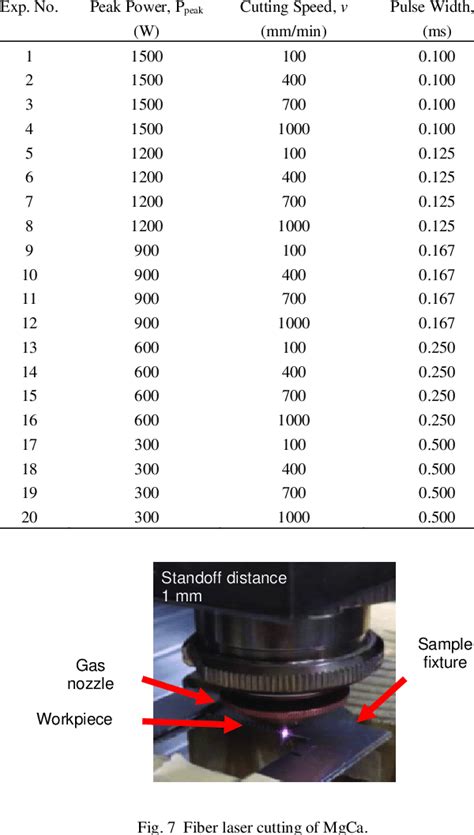 | Exp. No. | Peak Power, $P_{peak}$ (W) | Cutting Speed, $v$ (mm/min) | Pulse Width, (ms) |
|---|---|---|---|
| 1 | 1500 | 100 | 0.100 |
| 2 | 1500 | 400 | 0.100 |
| 3 | 1500 | 700 | 0.100 |
| 4 | 1500 | 1000 | 0.100 |
| 5 | 1200 | 100 | 0.125 |
| 6 | 1200 | 400 | 0.125 |
| 7 | 1200 | 700 | 0.125 |
| 8 | 1200 | 1000 | 0.125 |
| 9 | 900 | 100 | 0.167 |
| 10 | 900 | 400 | 0.167 |
| 11 | 900 | 700 | 0.167 |
| 12 | 900 | 1000 | 0.167 |
| 13 | 600 | 100 | 0.250 |
| 14 | 600 | 400 | 0.250 |
| 15 | 600 | 700 | 0.250 |
| 16 | 600 | 1000 | 0.250 |
| 17 | 300 | 100 | 0.500 |
| 18 | 300 | 400 | 0.500 |
| 19 | 300 | 700 | 0.500 |
| 20 | 300 | 1000 | 0.500 |

Standoff distance 1 mm

Gas nozzle

Workpiece

Sample fixture

Fig. 7 Fiber laser cutting of MgCa.